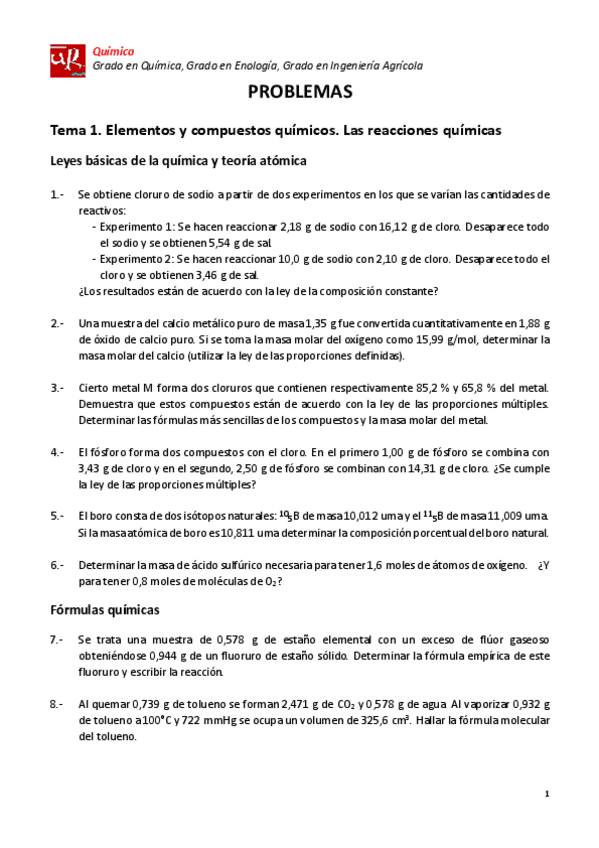 Química
Grado en Química, Grado en Enología, Grado en Ingeniería Agrícola

PROBLEMAS

Tema 1. Elementos y compuestos químicos. Las reacciones químicas

Leyes básicas de la química y teoría atómica

1.- Se obtiene cloruro de sodio a partir de dos experimentos en los que se varían las cantidades de reactivos:
- Experimento 1: Se hacen reaccionar 2,18 g de sodio con 16,12 g de cloro. Desaparece todo el sodio y se obtienen 5,54 g de sal.
- Experimento 2: Se hacen reaccionar 10,0 g de sodio con 2,10 g de cloro. Desaparece todo el cloro y se obtienen 3,46 g de sal.
¿Los resultados están de acuerdo con la ley de la composición constante?

2.- Una muestra del calcio metálico puro de masa 1,35 g fue convertida cuantitativamente en 1,88 g de óxido de calcio puro. Si se toma la masa molar del oxígeno como 15,99 g/mol, determinar la masa molar del calcio (utilizar la ley de las proporciones definidas).

3.- Cierto metal M forma dos cloruros que contienen respectivamente 85,2 % y 65,8 % del metal. Demuestra que estos compuestos están de acuerdo con la ley de las proporciones múltiples. Determinar las fórmulas más sencillas de los compuestos y la masa molar del metal.

4.- El fósforo forma dos compuestos con el cloro. En el primero 1,00 g de fósforo se combina con 3,43 g de cloro y en el segundo, 2,50 g de fósforo se combinan con 14,31 g de cloro. ¿Se cumple la ley de las proporciones múltiples?

5.- El boro consta de dos isótopos naturales: $^{10}_{5}B$ de masa 10,012 uma y el $^{11}_{5}B$ de masa 11,009 uma. Si la masa atómica de boro es 10,811 uma determinar la composición porcentual del boro natural.

6.- Determinar la masa de ácido sulfúrico necesaria para tener 1,6 moles de átomos de oxígeno. ¿Y para tener 0,8 moles de moléculas de $O_2$?

Fórmulas químicas

7.- Se trata una muestra de 0,578 g de estaño elemental con un exceso de flúor gaseoso obteniéndose 0,944 g de un fluoruro de estaño sólido. Determinar la fórmula empírica de este fluoruro y escribir la reacción.

8.- Al quemar 0,739 g de tolueno se forman 2,471 g de $CO_2$ y 0,578 g de agua. Al vaporizar 0,932 g de tolueno a 100°C y 722 mmHg se ocupa un volumen de 325,6 $cm^3$. Hallar la fórmula molecular del tolueno.

1